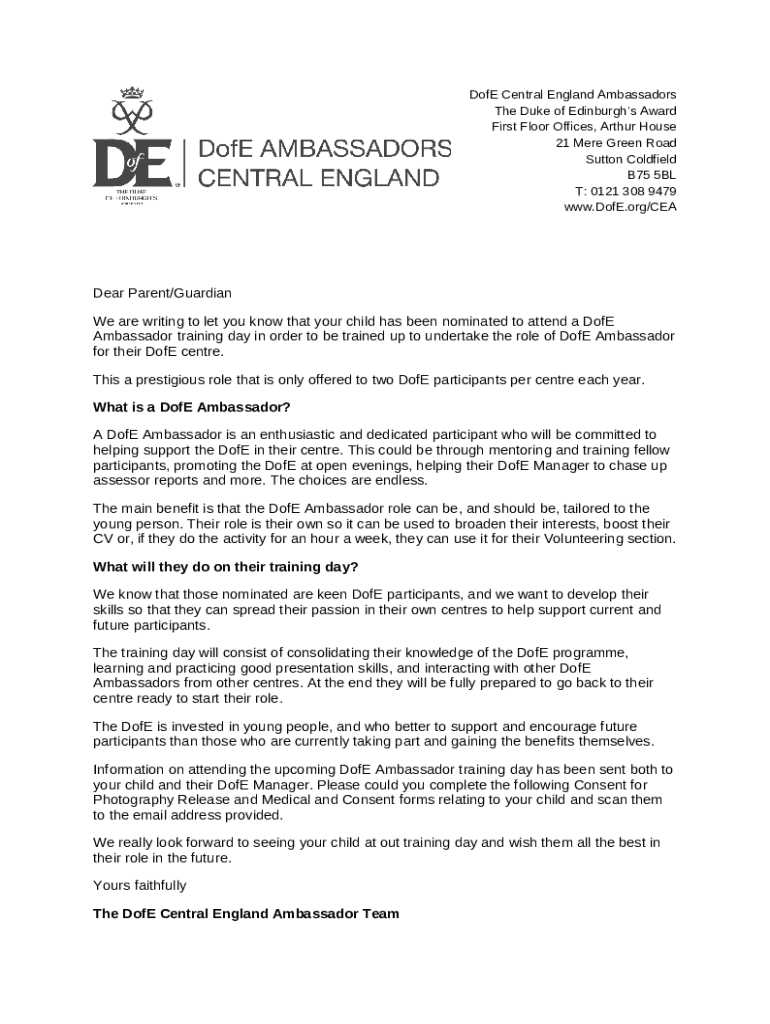 DofE
THE DUKE OF EDINBURGH'S AWARD
DofE AMBASSADORS CENTRAL ENGLAND

DofE Central England Ambassadors
The Duke of Edinburgh's Award
First Floor Offices, Arthur House
21 Mere Green Road
Sutton Coldfield
B75 5BL
T: 0121 308 9479
www.DofE.org/CEA

Dear Parent/Guardian

We are writing to let you know that your child has been nominated to attend a DofE Ambassador training day in order to be trained up to undertake the role of DofE Ambassador for their DofE centre.

This a prestigious role that is only offered to two DofE participants per centre each year.

What is a DofE Ambassador?

A DofE Ambassador is an enthusiastic and dedicated participant who will be committed to helping support the DofE in their centre. This could be through mentoring and training fellow participants, promoting the DofE at open evenings, helping their DofE Manager to chase up assessor reports and more. The choices are endless.

The main benefit is that the DofE Ambassador role can be, and should be, tailored to the young person. Their role is their own so it can be used to broaden their interests, boost their CV or, if they do the activity for an hour a week, they can use it for their Volunteering section.

What will they do on their training day?

We know that those nominated are keen DofE participants, and we want to develop their skills so that they can spread their passion in their own centres to help support current and future participants.

The training day will consist of consolidating their knowledge of the DofE programme, learning and practicing good presentation skills, and interacting with other DofE Ambassadors from other centres. At the end they will be fully prepared to go back to their centre ready to start their role.

The DofE is invested in young people, and who better to support and encourage future participants than those who are currently taking part and gaining the benefits themselves.

Information on attending the upcoming DofE Ambassador training day has been sent both to your child and their DofE Manager. Please could you complete the following Consent for Photography Release and Medical and Consent forms relating to your child and scan them to the email address provided.

We really look forward to seeing your child at out training day and wish them all the best in their role in the future.

Yours faithfully

The DofE Central England Ambassador Team